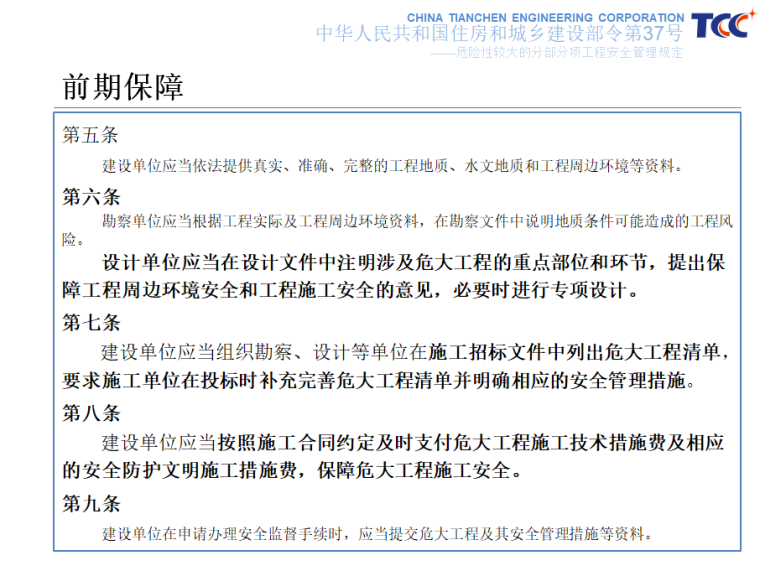 CHINA TIANCHEN ENGINEERING CORPORATION
TCC
中华人民共和国住房和城乡建设部令第37号
——危险性较大的分部分项工程安全管理规定

前期保障

第五条

建设单位应当依法提供真实、准确、完整的工程地质、水文地质和工程周边环境等资料。

第六条

勘察单位应当根据工程实际及工程周边环境资料，在勘察文件中说明地质条件可能造成的工程风险。

设计单位应当在设计文件中注明涉及危大工程的重点部位和环节，提出保障工程周边环境安全和工程施工安全的意见，必要时进行专项设计。

第七条

建设单位应当组织勘察、设计等单位在施工招标文件中列出危大工程清单，要求施工单位在投标时补充完善危大工程清单并明确相应的安全管理措施。

第八条

建设单位应当按照施工合同约定及时支付危大工程施工技术措施费及相应的安全防护文明施工措施费，保障危大工程施工安全。

第九条

建设单位在申请办理安全监督手续时，应当提交危大工程及其安全管理措施等资料。